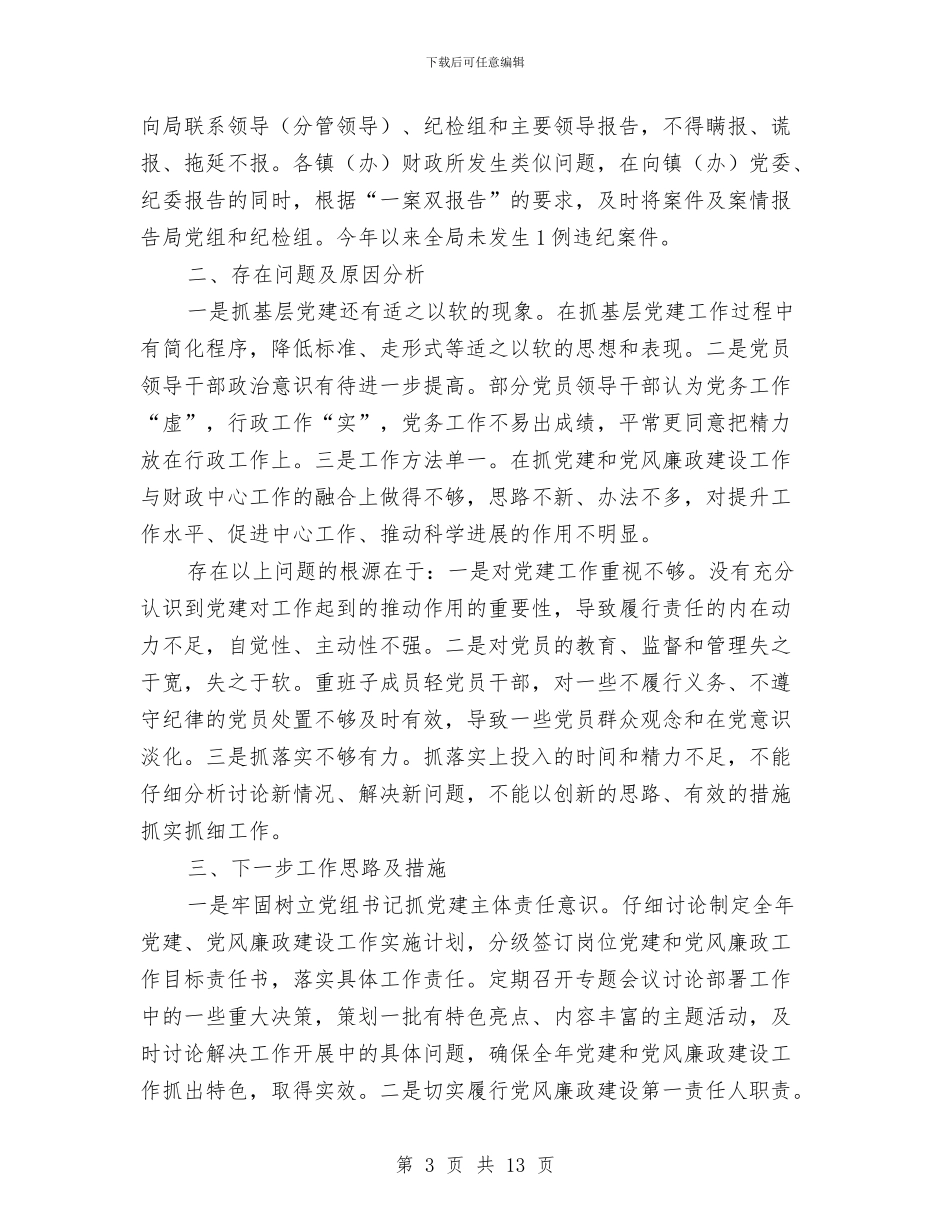 下载后可任意编辑

向局联系领导（分管领导）、纪检组和主要领导报告，不得瞒报、谎报、拖延不报。各镇（办）财政所发生类似问题，在向镇（办）党委、纪委报告的同时，根据“一案双报告”的要求，及时将案件及案情报告局党组和纪检组。今年以来全局未发生1例违纪案件。

二、存在问题及原因分析

一是抓基层党建还有适之以软的现象。在抓基层党建工作过程中有简化程序，降低标准、走形式等适之以软的思想和表现。二是党员领导干部政治意识有待进一步提高。部分党员领导干部认为党务工作“虚”，行政工作“实”，党务工作不易出成绩，平常更同意把精力放在行政工作上。三是工作方法单一。在抓党建和党风廉政建设工作与财政中心工作的融合上做得不够，思路不新、办法不多，对提升工作水平、促进中心工作、推动科学进展的作用不明显。

存在以上问题的根源在于：一是对党建工作重视不够。没有充分认识到党建对工作起到的推动作用的重要性，导致履行责任的内在动力不足，自觉性、主动性不强。二是对党员的教育、监督和管理失之于宽，失之于软。重班子成员轻党员干部，对一些不履行义务、不遵守纪律的党员处置不够及时有效，导致一些党员群众观念和在党意识淡化。三是抓落实不够有力。抓落实上投入的时间和精力不足，不能仔细分析讨论新情况、解决新问题，不能以创新的思路、有效的措施抓实抓细工作。

三、下一步工作思路及措施

一是牢固树立党组书记抓党建主体责任意识。仔细讨论制定全年党建、党风廉政建设工作实施计划，分级签订岗位党建和党风廉政工作目标责任书，落实具体工作责任。定期召开专题会议讨论部署工作中的一些重大决策，策划一批有特色亮点、内容丰富的主题活动，及时讨论解决工作开展中的具体问题，确保全年党建和党风廉政建设工作抓出特色，取得实效。二是切实履行党风廉政建设第一责任人职责。

第 3 页 共 13 页